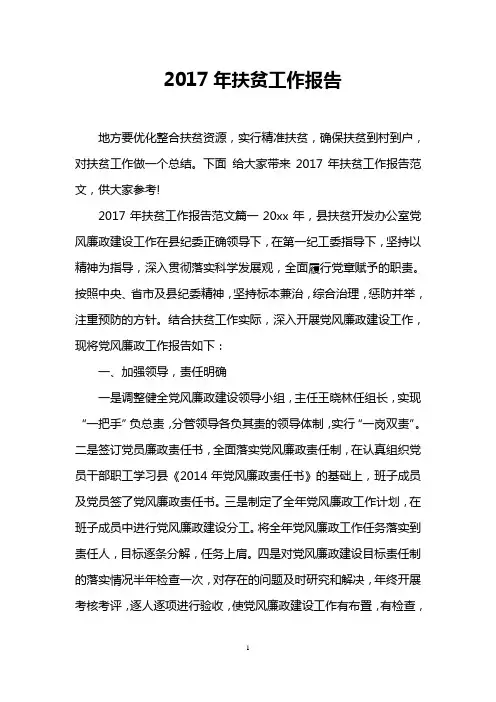 2017 年扶贫工作报告

地方要优化整合扶贫资源，实行精准扶贫，确保扶贫到村到户，对扶贫工作做一个总结。下面 给大家带来 2017 年扶贫工作报告范文，供大家参考!

2017 年扶贫工作报告范文篇一 20xx 年，县扶贫开发办公室党风廉政建设工作在县纪委正确领导下，在第一纪工委指导下，坚持以精神为指导，深入贯彻落实科学发展观，全面履行党章赋予的职责。按照中央、省市及县纪委精神，坚持标本兼治，综合治理，惩防并举，注重预防的方针。结合扶贫工作实际，深入开展党风廉政建设工作，现将党风廉政工作报告如下：

一、加强领导，责任明确

一是调整健全党风廉政建设领导小组，主任王晓林任组长，实现“一把手”负总责，分管领导各负其责的领导体制，实行“一岗双责”。二是签订党员廉政责任书，全面落实党风廉政责任制，在认真组织党员干部职工学习县《2014 年党风廉政责任书》的基础上，班子成员及党员签了党风廉政责任书。三是制定了全年党风廉政工作计划，在班子成员中进行党风廉政建设分工。将全年党风廉政工作任务落实到责任人，目标逐条分解，任务上肩。四是对党风廉政建设目标责任制的落实情况半年检查一次，对存在的问题及时研究和解决，年终开展考核考评，逐人逐项进行验收，使党风廉政建设工作有布置，有检查，

1